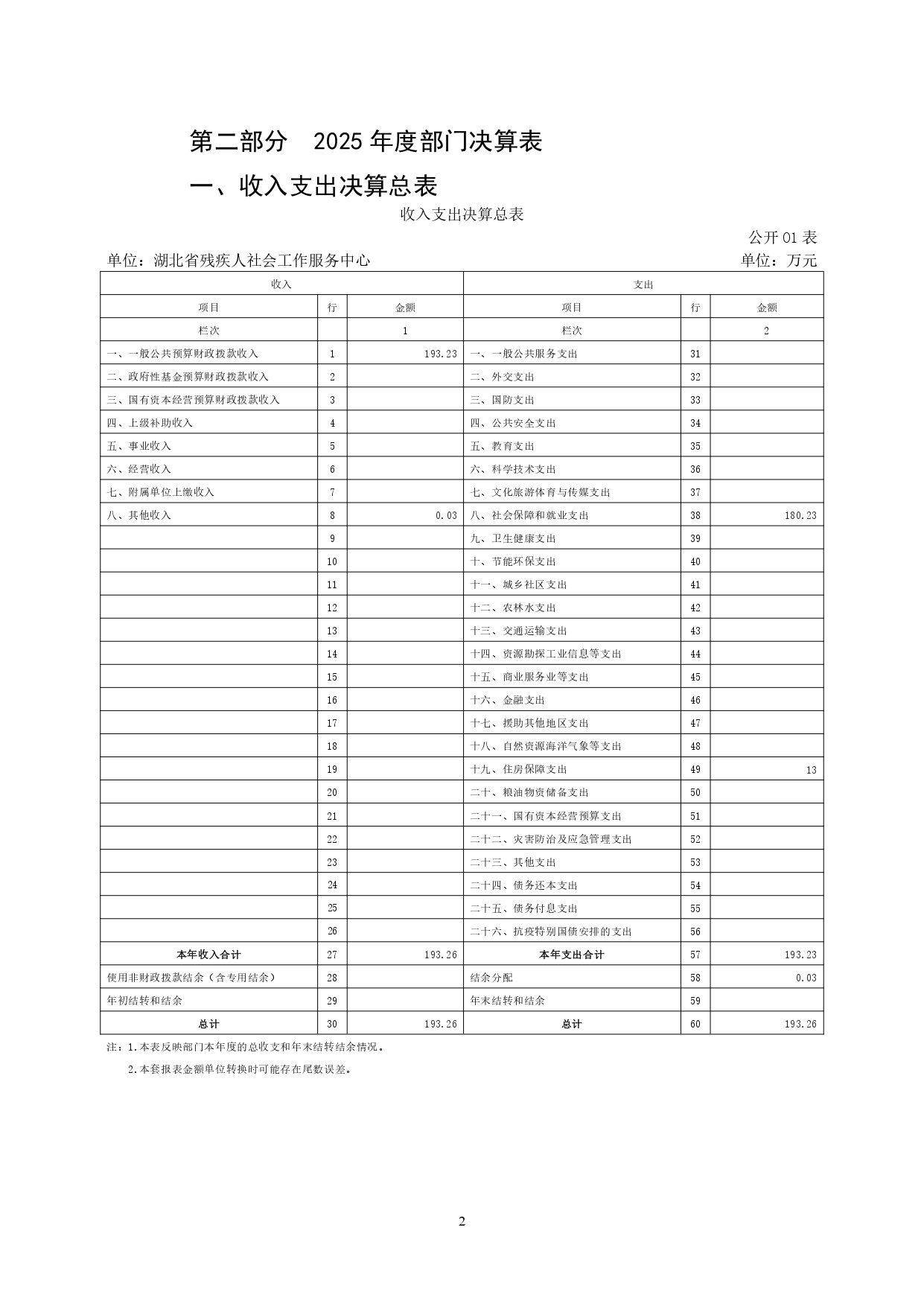 第二部分　2025年度部门决算表

一、收入支出决算总表

收入支出决算总表

公开01表

单位：湖北省残疾人社会工作服务中心 单位：万元

| 收入 | | | 支出 | | |
|---|---|---|---|---|---|
| 项目 | 行 | 金额 | 项目 | 行 | 金额 |
| 栏次 | | 1 | 栏次 | | 2 |
| 一、一般公共预算财政拨款收入 | 1 | 193.23 | 一、一般公共服务支出 | 31 | |
| 二、政府性基金预算财政拨款收入 | 2 | | 二、外交支出 | 32 | |
| 三、国有资本经营预算财政拨款收入 | 3 | | 三、国防支出 | 33 | |
| 四、上级补助收入 | 4 | | 四、公共安全支出 | 34 | |
| 五、事业收入 | 5 | | 五、教育支出 | 35 | |
| 六、经营收入 | 6 | | 六、科学技术支出 | 36 | |
| 七、附属单位上缴收入 | 7 | | 七、文化旅游体育与传媒支出 | 37 | |
| 八、其他收入 | 8 | 0.03 | 八、社会保障和就业支出 | 38 | 180.23 |
| | 9 | | 九、卫生健康支出 | 39 | |
| | 10 | | 十、节能环保支出 | 40 | |
| | 11 | | 十一、城乡社区支出 | 41 | |
| | 12 | | 十二、农林水支出 | 42 | |
| | 13 | | 十三、交通运输支出 | 43 | |
| | 14 | | 十四、资源勘探工业信息等支出 | 44 | |
| | 15 | | 十五、商业服务业等支出 | 45 | |
| | 16 | | 十六、金融支出 | 46 | |
| | 17 | | 十七、援助其他地区支出 | 47 | |
| | 18 | | 十八、自然资源海洋气象等支出 | 48 | |
| | 19 | | 十九、住房保障支出 | 49 | 13 |
| | 20 | | 二十、粮油物资储备支出 | 50 | |
| | 21 | | 二十一、国有资本经营预算支出 | 51 | |
| | 22 | | 二十二、灾害防治及应急管理支出 | 52 | |
| | 23 | | 二十三、其他支出 | 53 | |
| | 24 | | 二十四、债务还本支出 | 54 | |
| | 25 | | 二十五、债务付息支出 | 55 | |
| | 26 | | 二十六、抗疫特别国债安排的支出 | 56 | |
| 本年收入合计 | 27 | 193.26 | 本年支出合计 | 57 | 193.23 |
| 使用非财政拨款结余（含专用结余） | 28 | | 结余分配 | 58 | 0.03 |
| 年初结转和结余 | 29 | | 年末结转和结余 | 59 | |
| 总计 | 30 | 193.26 | 总计 | 60 | 193.26 |

注：1.本表反映部门本年度的总收支和年末结转结余情况。

2.本套报表金额单位转换时可能存在尾数误差。

2